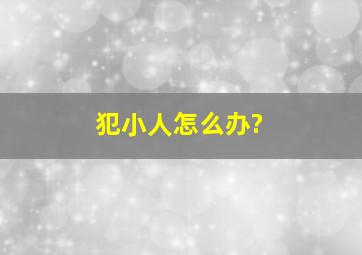 犯小人怎么办?